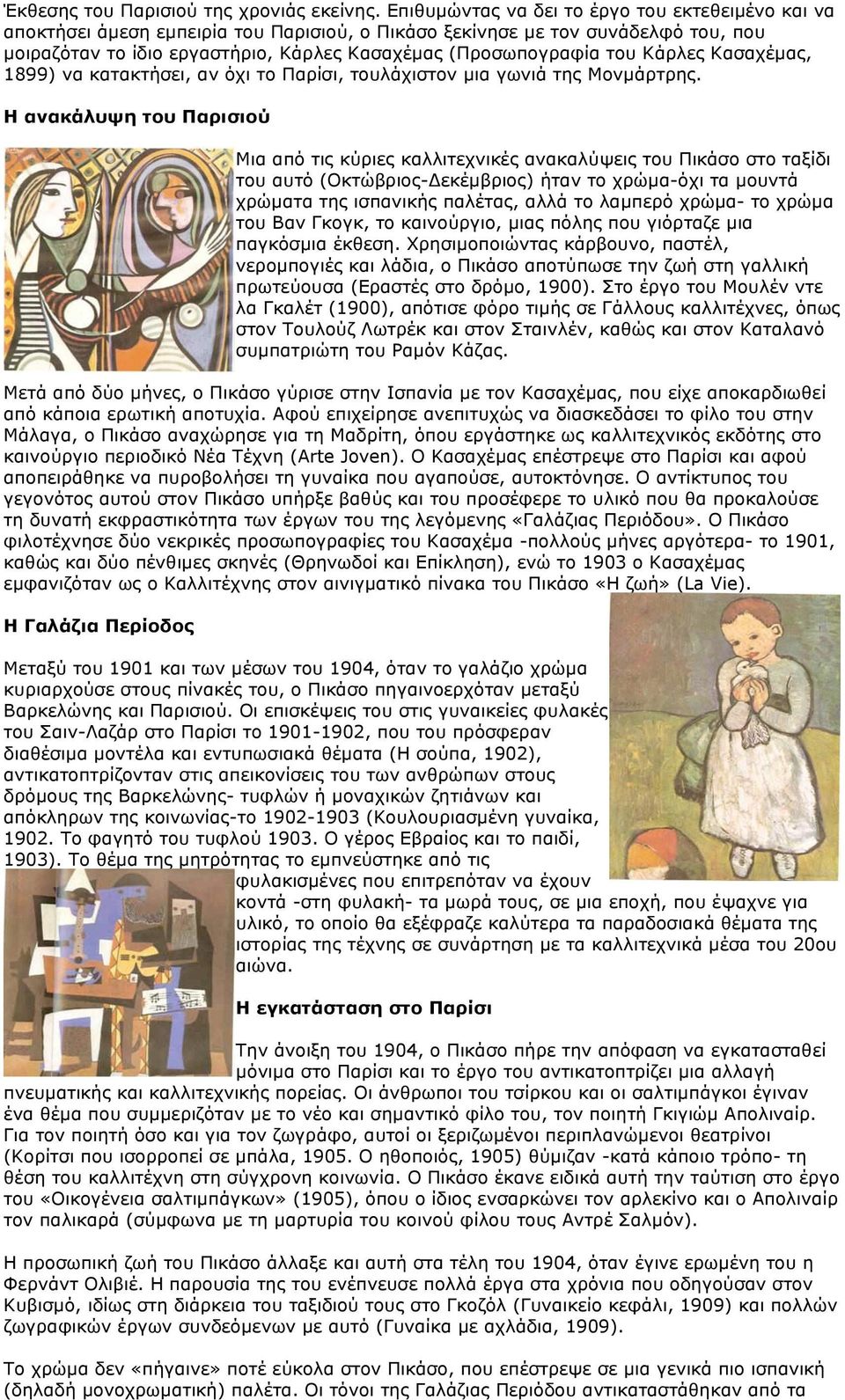 Έκθεσης του Παρισιού της χρονιάς εκείνης. Επιθυμώντας να δει το έργο του εκτεθειμένο και να αποκτήσει άμεση εμπειρία του Παρισιού, ο Πικάσο ξεκίνησε με τον συνάδελφό του, που μοιραζόταν το ίδιο εργαστήριο, Κάρλες Κασαχέμας (Προσωπογραφία του Κάρλες Κασαχέμας, 1899) να κατακτήσει, αν όχι το Παρίσι, τουλάχιστον μια γωνιά της Μονμάρτρης.

Η ανακάλυψη του Παρισιού

Μια από τις κύριες καλλιτεχνικές ανακαλύψεις του Πικάσο στο ταξίδι του αυτό (Οκτώβριος-Δεκέμβριος) ήταν το χρώμα-όχι τα μουντά χρώματα της ισπανικής παλέτας, αλλά το λαμπερό χρώμα- το χρώμα του Βαν Γκογκ, το καινούργιο, μιας πόλης που γιόρταζε μια παγκόσμια έκθεση. Χρησιμοποιώντας κάρβουνο, παστέλ, νερομπογιές και λάδια, ο Πικάσο αποτύπωσε την ζωή στη γαλλική πρωτεύουσα (Εραστές στο δρόμο, 1900). Στο έργο του Μουλέν ντε λα Γκαλέτ (1900), απότισε φόρο τιμής σε Γάλλους καλλιτέχνες, όπως στον Τουλούζ Λωτρέκ και στον Σταινλέν, καθώς και στον Καταλανό συμπατριώτη του Ραμόν Κάζας.

Μετά από δύο μήνες, ο Πικάσο γύρισε στην Ισπανία με τον Κασαχέμας, που είχε αποκαρδιωθεί από κάποια ερωτική αποτυχία. Αφού επιχείρησε ανεπιτυχώς να διασκεδάσει το φίλο του στην Μάλαγα, ο Πικάσο αναχώρησε για τη Μαδρίτη, όπου εργάστηκε ως καλλιτεχνικός εκδότης στο καινούργιο περιοδικό Νέα Τέχνη (Arte Joven). Ο Κασαχέμας επέστρεψε στο Παρίσι και αφού αποπειράθηκε να πυροβολήσει τη γυναίκα που αγαπούσε, αυτοκτόνησε. Ο αντίκτυπος του γεγονότος αυτού στον Πικάσο υπήρξε βαθύς και του προσέφερε το υλικό που θα προκαλούσε τη δυνατή εκφραστικότητα των έργων του της λεγόμενης «Γαλάζιας Περιόδου». Ο Πικάσο φιλοτέχνησε δύο νεκρικές προσωπογραφίες του Κασαχέμα -πολλούς μήνες αργότερα- το 1901, καθώς και δύο πένθιμες σκηνές (Θρηνωδοί και Επίκληση), ενώ το 1903 ο Κασαχέμας εμφανιζόταν ως ο Καλλιτέχνης στον αινιγματικό πίνακα του Πικάσο «Η ζωή» (La Vie).

Η Γαλάζια Περίοδος

Μεταξύ του 1901 και των μέσων του 1904, όταν το γαλάζιο χρώμα κυριαρχούσε στους πίνακές του, ο Πικάσο πηγαινοερχόταν μεταξύ Βαρκελώνης και Παρισιού. Οι επισκέψεις του στις γυναικείες φυλακές του Σαιν-Λαζάρ στο Παρίσι το 1901-1902, που του πρόσφεραν διαθέσιμα μοντέλα και εντυπωσιακά θέματα (Η σούπα, 1902), αντικατοπτρίζονταν στις απεικονίσεις του των ανθρώπων στους δρόμους της Βαρκελώνης- τυφλών ή μοναχικών ζητιάνων και απόκληρων της κοινωνίας-το 1902-1903 (Κουλουριασμένη γυναίκα, 1902. Το φαγητό του τυφλού 1903. Ο γέρος Εβραίος και το παιδί, 1903). Το θέμα της μητρότητας το εμπνεύστηκε από τις φυλακισμένες που επιτρεπόταν να έχουν κοντά -στη φυλακή- τα μωρά τους, σε μια εποχή, που έψαχνε για υλικό, το οποίο θα εξέφραζε καλύτερα τα παραδοσιακά θέματα της ιστορίας της τέχνης σε συνάρτηση με τα καλλιτεχνικά μέσα του 20ου αιώνα.

Η εγκατάσταση στο Παρίσι

Την άνοιξη του 1904, ο Πικάσο πήρε την απόφαση να εγκατασταθεί μόνιμα στο Παρίσι και το έργο του αντικατοπτρίζει μια αλλαγή πνευματικής και καλλιτεχνικής πορείας. Οι άνθρωποι του τσίρκου και οι σαλτιμπάγκοι έγιναν ένα θέμα που συμμερίζόταν με το νέο και σημαντικό φίλο του, τον ποιητή Γκιγιώμ Απολιναίρ. Για τον ποιητή όσο και για τον ζωγράφο, αυτοί οι ξεριζωμένοι περιπλανώμενοι θεατρίνοι (Κορίτσι που ισορροπεί σε μπάλα, 1905. Ο ηθοποιός, 1905) θύμιζαν -κατά κάποιο τρόπο- τη θέση του καλλιτέχνη στη σύγχρονη κοινωνία. Ο Πικάσο έκανε ειδικά αυτή την ταύτιση στο έργο του «Οικογένεια σαλτιμπάγκων» (1905), όπου ο ίδιος ενσαρκώνει τον αρλεκίνο και ο Απολιναίρ τον παλικαρά (σύμφωνα με τη μαρτυρία του κοινού φίλου τους Αντρέ Σαλμόν).

Η προσωπική ζωή του Πικάσο άλλαξε και αυτή στα τέλη του 1904, όταν έγινε ερωμένη του η Φερνάντ Ολιβιέ. Η παρουσία της του ενέπνευσε πολλά έργα στα χρόνια που οδηγούσαν στον Κυβισμό, ιδίως στη διάρκεια του ταξιδιού τους στο Γκοζόλ (Γυναικείο κεφάλι, 1909) και πολλών ζωγραφικών έργων συνδεόμενων με αυτό (Γυναίκα με αχλάδια, 1909).

Το χρώμα δεν «πήγαινε» ποτέ εύκολα στον Πικάσο, που επέστρεψε σε μια γενικά πιο ισπανική (δηλαδή μονοχρωματική) παλέτα. Οι τόνοι της Γαλάζιας Περιόδου αντικαταστάθηκαν από τα